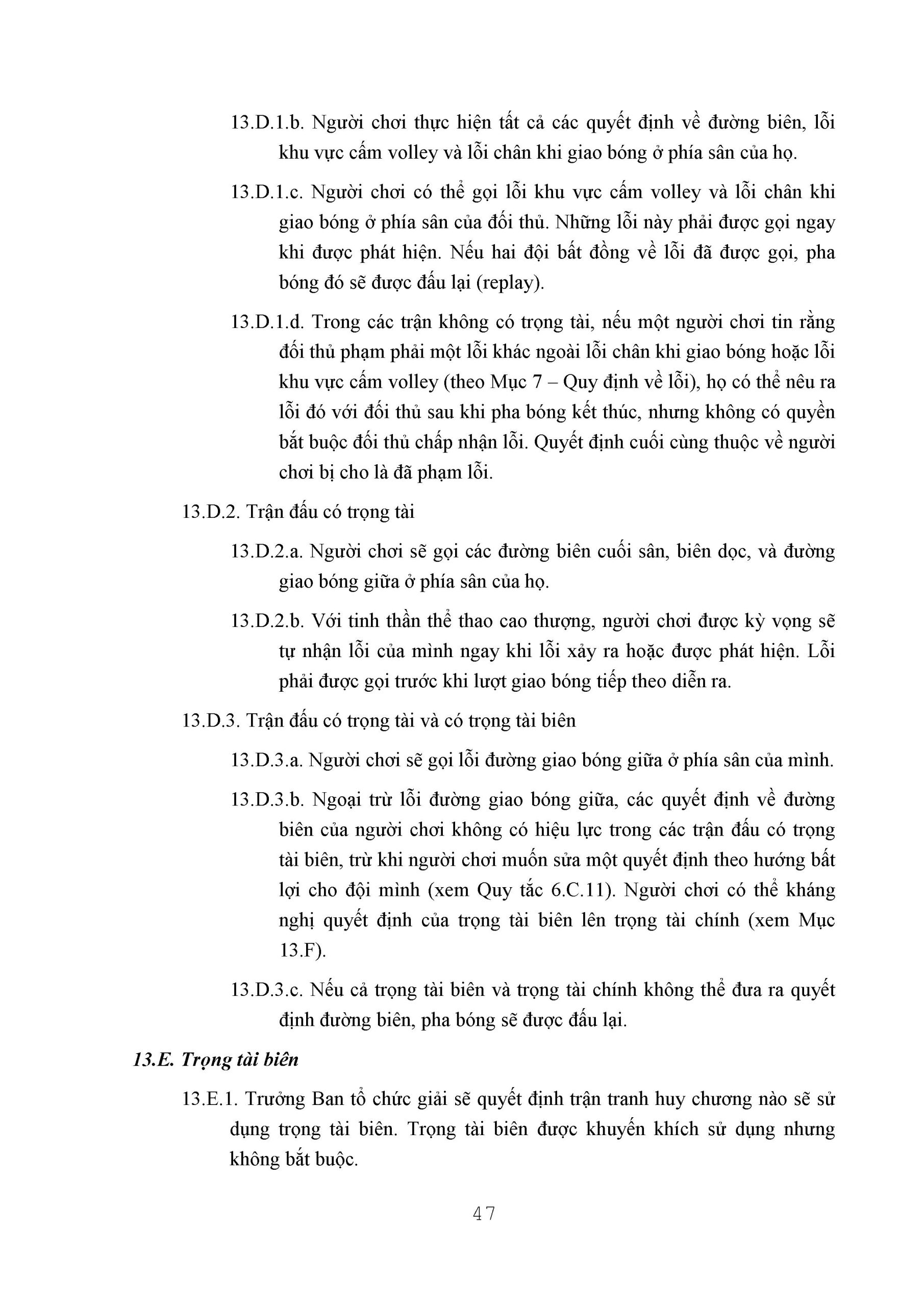 13.D.1.b. Người chơi thực hiện tất cả các quyết định về đường biên, lỗi khu vực cấm volley và lỗi chân khi giao bóng ở phía sân của họ.

13.D.1.c. Người chơi có thể gọi lỗi khu vực cấm volley và lỗi chân khi giao bóng ở phía sân của đối thủ. Những lỗi này phải được gọi ngay khi được phát hiện. Nếu hai đội bất đồng về lỗi đã được gọi, pha bóng đó sẽ được đấu lại (replay).

13.D.1.d. Trong các trận không có trọng tài, nếu một người chơi tin rằng đối thủ phạm phải một lỗi khác ngoài lỗi chân khi giao bóng hoặc lỗi khu vực cấm volley (theo Mục 7 – Quy định về lỗi), họ có thể nêu ra lỗi đó với đối thủ sau khi pha bóng kết thúc, nhưng không có quyền bắt buộc đối thủ chấp nhận lỗi. Quyết định cuối cùng thuộc về người chơi bị cho là đã phạm lỗi.

13.D.2. Trận đấu có trọng tài

13.D.2.a. Người chơi sẽ gọi các đường biên cuối sân, biên dọc, và đường giao bóng giữa ở phía sân của họ.

13.D.2.b. Với tinh thần thể thao cao thượng, người chơi được kỳ vọng sẽ tự nhận lỗi của mình ngay khi lỗi xảy ra hoặc được phát hiện. Lỗi phải được gọi trước khi lượt giao bóng tiếp theo diễn ra.

13.D.3. Trận đấu có trọng tài và có trọng tài biên

13.D.3.a. Người chơi sẽ gọi lỗi đường giao bóng giữa ở phía sân của mình.

13.D.3.b. Ngoại trừ lỗi đường giao bóng giữa, các quyết định về đường biên của người chơi không có hiệu lực trong các trận đấu có trọng tài biên, trừ khi người chơi muốn sửa một quyết định theo hướng bất lợi cho đội mình (xem Quy tắc 6.C.11). Người chơi có thể kháng nghị quyết định của trọng tài biên lên trọng tài chính (xem Mục 13.F).

13.D.3.c. Nếu cả trọng tài biên và trọng tài chính không thể đưa ra quyết định đường biên, pha bóng sẽ được đấu lại.

13.E. Trọng tài biên

13.E.1. Trưởng Ban tổ chức giải sẽ quyết định trận tranh huy chương nào sẽ sử dụng trọng tài biên. Trọng tài biên được khuyến khích sử dụng nhưng không bắt buộc.

47